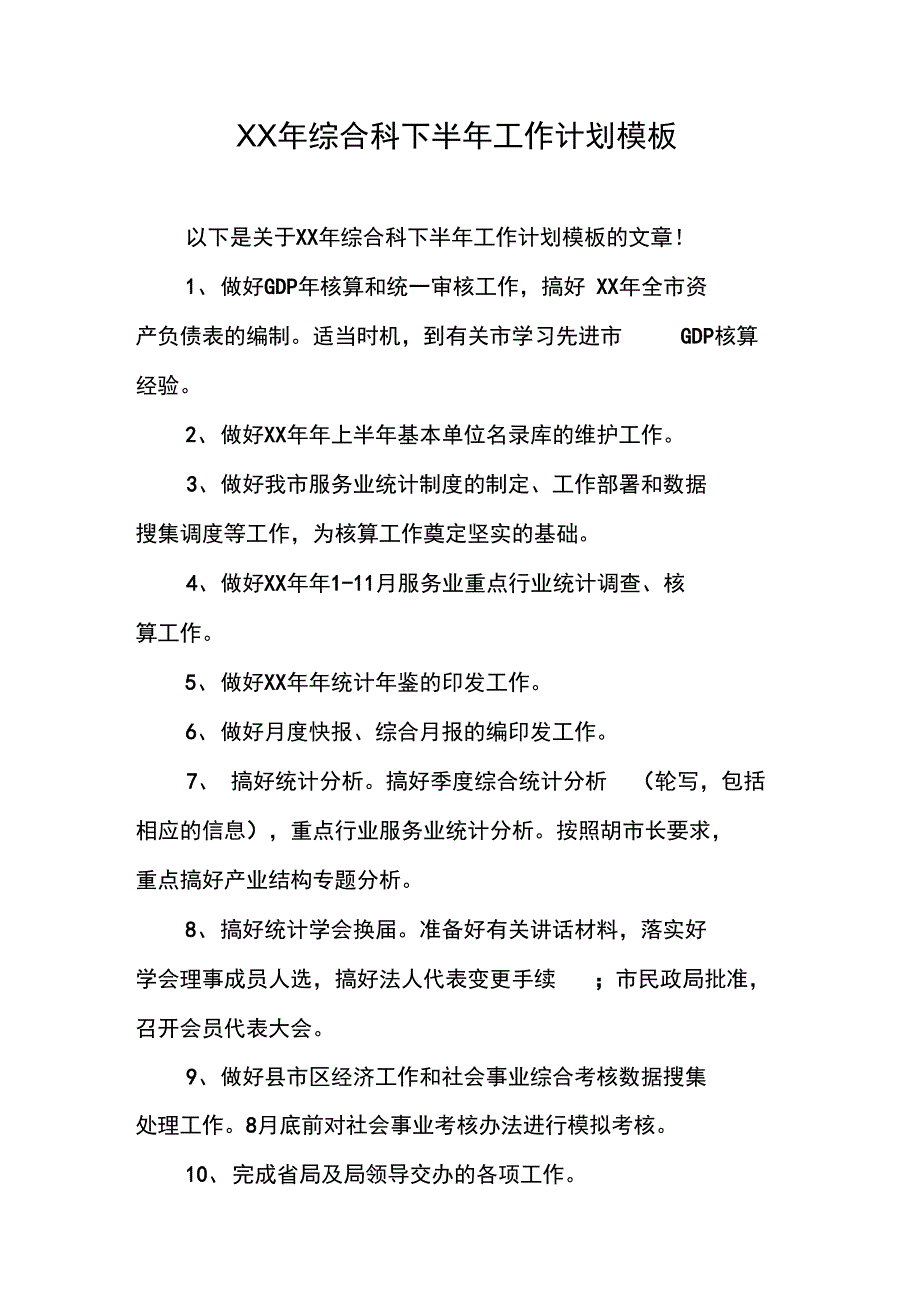 XX年综合科下半年工作计划模板

以下是关于XX年综合科下半年工作计划模板的文章！

1、做好GDP年核算和统一审核工作，搞好 XX年全市资产负债表的编制。适当时机，到有关市学习先进市 GDP核算经验。

2、做好XX年年上半年基本单位名录库的维护工作。

3、做好我市服务业统计制度的制定、工作部署和数据搜集调度等工作，为核算工作奠定坚实的基础。

4、做好XX年年1-11月服务业重点行业统计调查、核算工作。

5、做好XX年年统计年鉴的印发工作。

6、做好月度快报、综合月报的编印发工作。

7、 搞好统计分析。搞好季度综合统计分析 （轮写，包括相应的信息），重点行业服务业统计分析。按照胡市长要求，重点搞好产业结构专题分析。

8、搞好统计学会换届。准备好有关讲话材料，落实好学会理事成员人选，搞好法人代表变更手续 ；市民政局批准，召开会员代表大会。

9、做好县市区经济工作和社会事业综合考核数据搜集处理工作。8月底前对社会事业考核办法进行模拟考核。

10、 完成省局及局领导交办的各项工作。